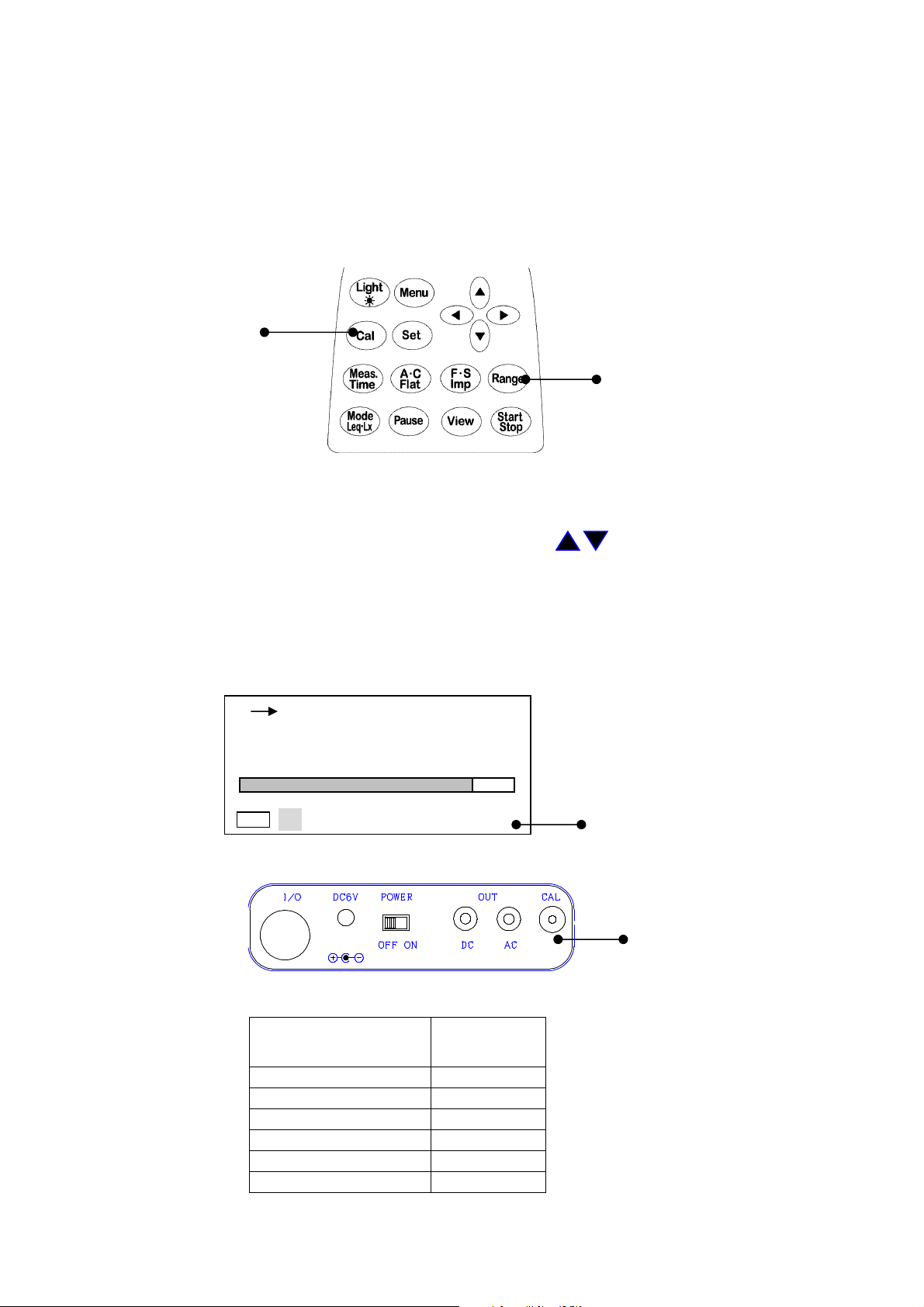 Light
Menu
Cal
Set
Meas. Time
A·C Flat
F·S Imp
Range
Mode Leq·Lx
Pause
View
Start Stop

I/O
DC6V
POWER
OFF ON
OUT
DC
AC
CAL